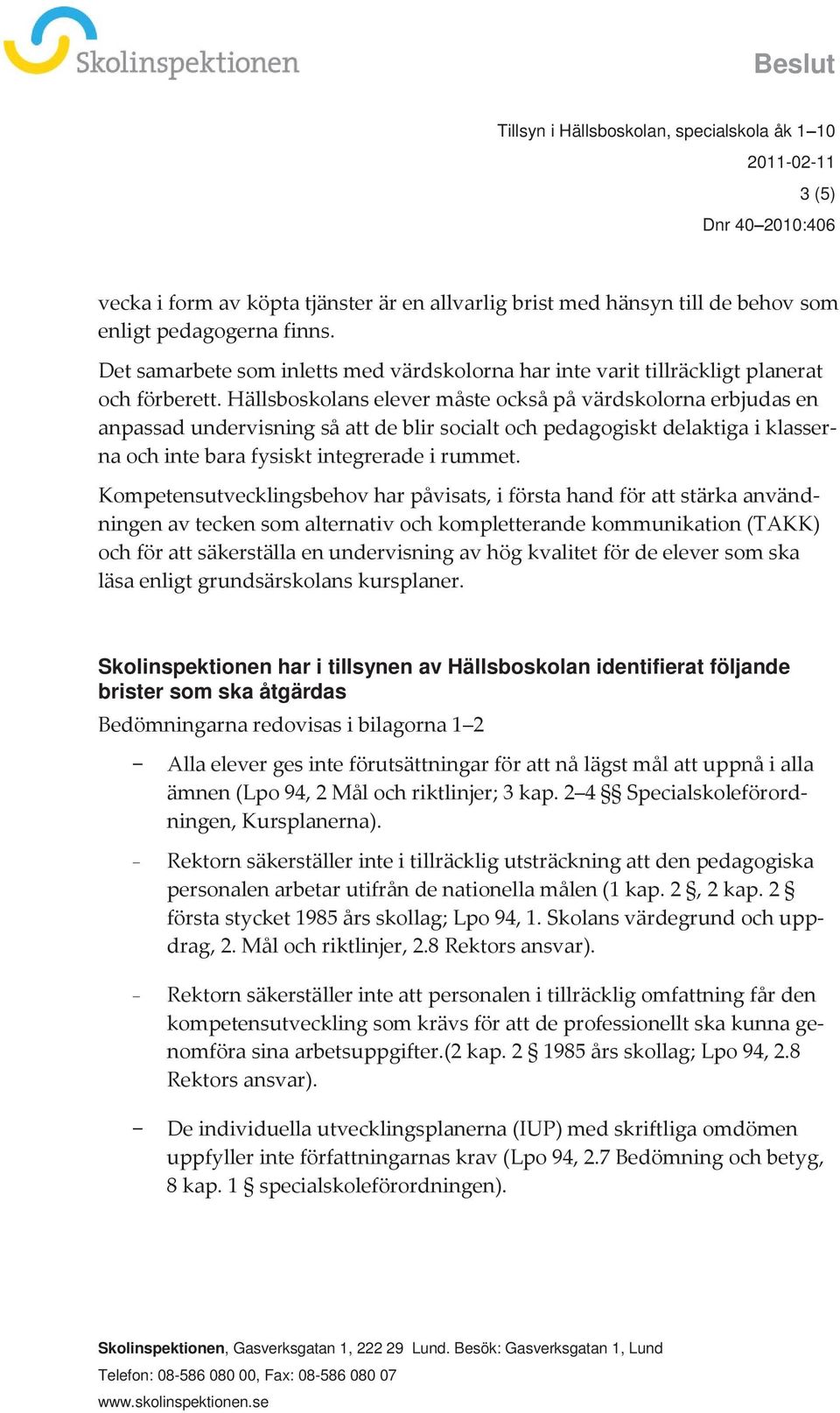 Skolinspektionen

Beslut

Tillsyn i Hällsboskolan, specialskola åk 1–10
2011-02-11
3 (5)
Dnr 40–2010:406

vecka i form av köpta tjänster är en allvarlig brist med hänsyn till de behov som enligt pedagogerna finns.

Det samarbete som inletts med värdskolorna har inte varit tillräckligt planerat och förberett. Hällsboskolans elever måste också på värdskolorna erbjudas en anpassad undervisning så att de blir socialt och pedagogiskt delaktiga i klasserna och inte bara fysiskt integrerade i rummet.

Kompetensutvecklingsbehov har påvisats, i första hand för att stärka användningen av tecken som alternativ och kompletterande kommunikation (TAKK) och för att säkerställa en undervisning av hög kvalitet för de elever som ska läsa enligt grundsärskolans kursplaner.

Skolinspektionen har i tillsynen av Hällsboskolan identifierat följande brister som ska åtgärdas

Bedömningarna redovisas i bilagorna 1–2

– Alla elever ges inte förutsättningar för att nå lägst mål att uppnå i alla ämnen (Lpo 94, 2 Mål och riktlinjer; 3 kap. 2–4 §§ Specialskoleförordningen, Kursplanerna).

– Rektorn säkerställer inte i tillräcklig utsträckning att den pedagogiska personalen arbetar utifrån de nationella målen (1 kap. 2 §, 2 kap. 2 § första stycket 1985 års skollag; Lpo 94, 1. Skolans värdegrund och uppdrag, 2. Mål och riktlinjer, 2.8 Rektors ansvar).

– Rektorn säkerställer inte att personalen i tillräcklig omfattning får den kompetensutveckling som krävs för att de professionellt ska kunna genomföra sina arbetsuppgifter.(2 kap. 2 § 1985 års skollag; Lpo 94, 2.8 Rektors ansvar).

– De individuella utvecklingsplanerna (IUP) med skriftliga omdömen uppfyller inte författningarnas krav (Lpo 94, 2.7 Bedömning och betyg, 8 kap. 1 § specialskoleförordningen).

Skolinspektionen, Gasverksgatan 1, 222 29 Lund. Besök: Gasverksgatan 1, Lund
Telefon: 08-586 080 00, Fax: 08-586 080 07
www.skolinspektionen.se